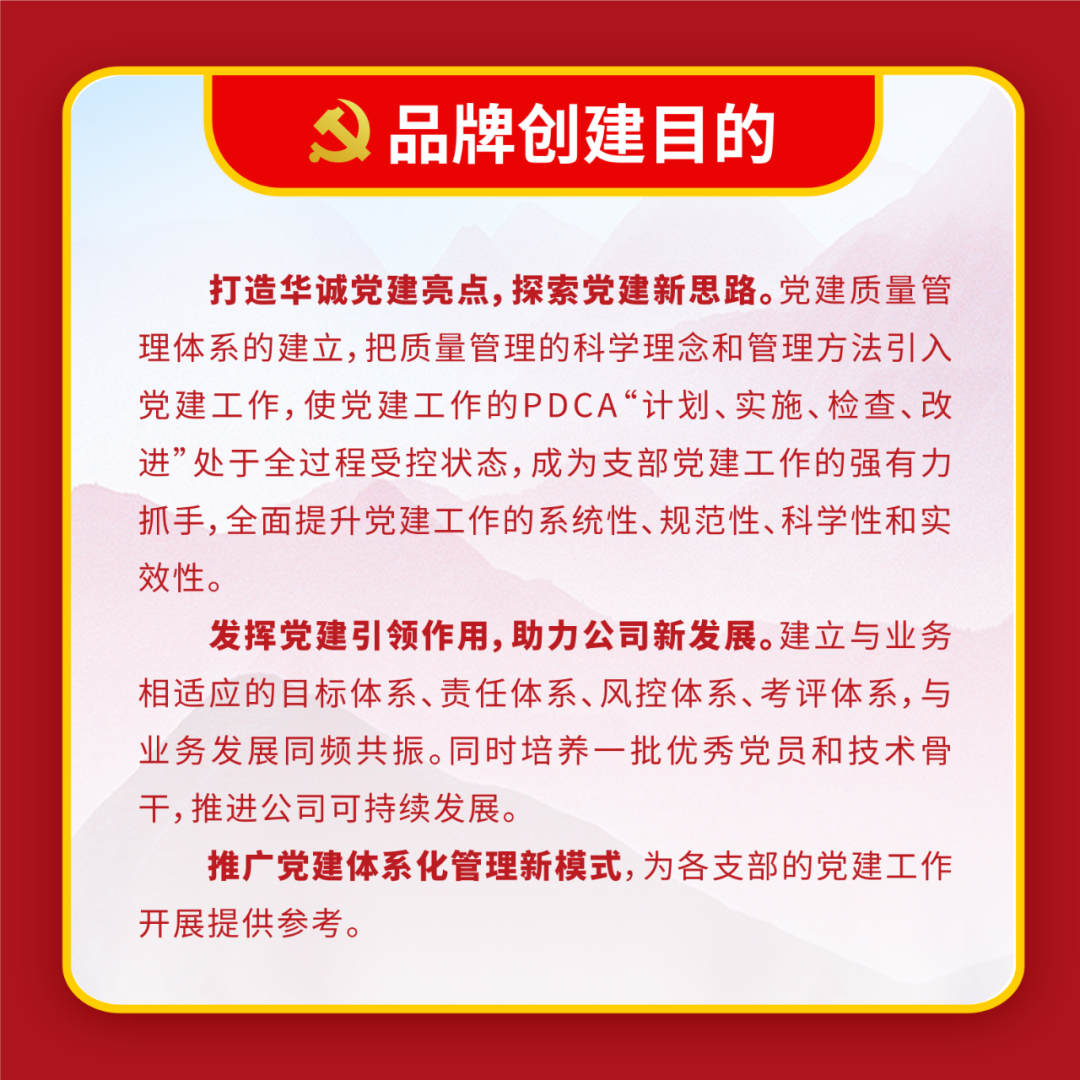 品牌创建目的

打造华诚党建亮点，探索党建新思路。党建质量管理体系的建立，把质量管理的科学理念和管理方法引入党建工作，使党建工作的PDCA“计划、实施、检查、改进”处于全过程受控状态，成为支部党建工作的强有力抓手，全面提升党建工作的系统性、规范性、科学性和实效性。

发挥党建引领作用，助力公司新发展。建立与业务相适应的目标体系、责任体系、风控体系、考评体系，与业务发展同频共振。同时培养一批优秀党员和技术骨干，推进公司可持续发展。

推广党建体系化管理新模式，为各支部的党建工作开展提供参考。